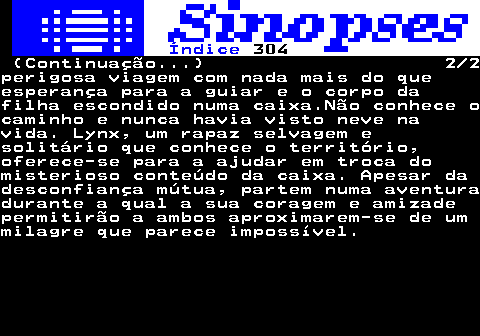 Sinopses
Índice 304
(Continuação...) 2/2
perigosa viagem com nada mais do que esperança para a guiar e o corpo da filha escondido numa caixa.Não conhece o caminho e nunca havia visto neve na vida. Lynx, um rapaz selvagem e solitário que conhece o território, oferece-se para a ajudar em troca do misterioso conteúdo da caixa. Apesar da desconfiança mútua, partem numa aventura durante a qual a sua coragem e amizade permitirão a ambos aproximarem-se de um milagre que parece impossível.